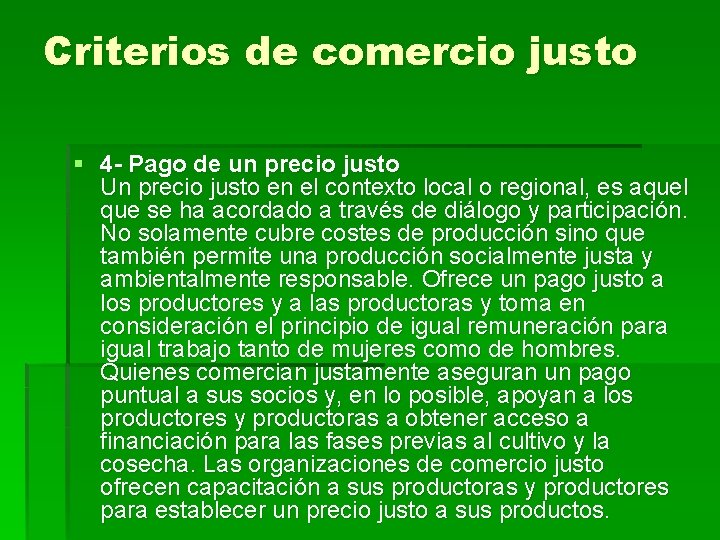 Criterios de comercio justo

4- Pago de un precio justo
Un precio justo en el contexto local o regional, es aquel que se ha acordado a través de diálogo y participación. No solamente cubre costes de producción sino que también permite una producción socialmente justa y ambientalmente responsable. Ofrece un pago justo a los productores y a las productoras y toma en consideración el principio de igual remuneración para igual trabajo tanto de mujeres como de hombres. Quienes comercian justamente aseguran un pago puntual a sus socios y, en lo posible, apoyan a los productores y productoras a obtener acceso a financiación para las fases previas al cultivo y la cosecha. Las organizaciones de comercio justo ofrecen capacitación a sus productoras y productores para establecer un precio justo a sus productos.